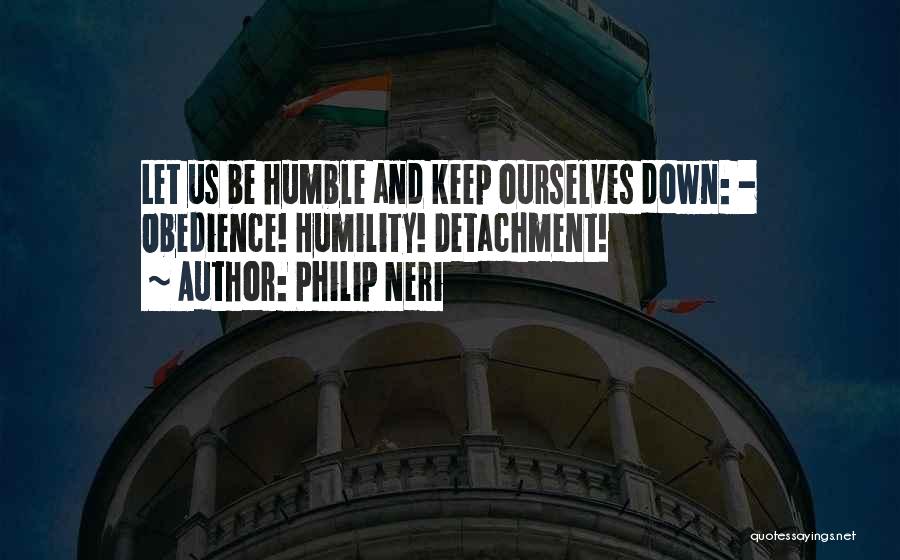 LET US BE HUMBLE AND KEEP OURSELVES DOWN: - OBEDIENCE! HUMILITY! DETACHMENT!
~ AUTHOR: PHILIP NERI

quotessayings.net